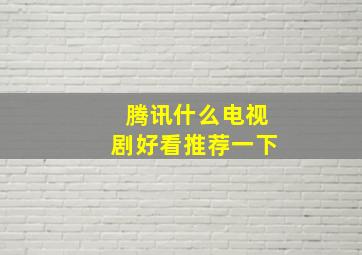 腾讯什么电视剧好看推荐一下